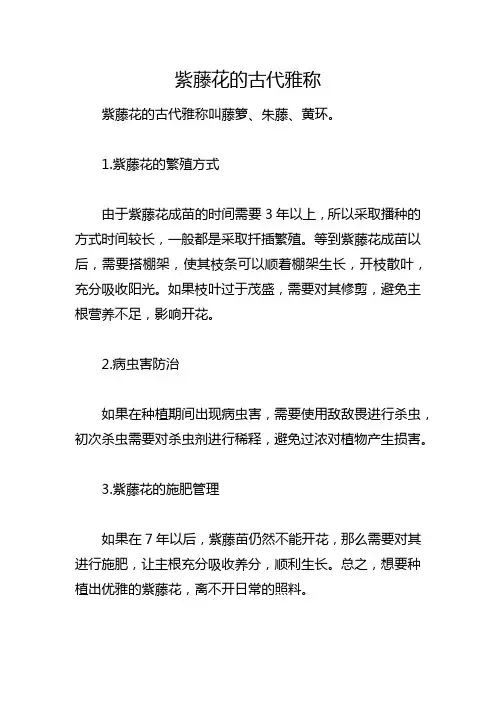 紫藤花的古代雅称

紫藤花的古代雅称叫藤萝、朱藤、黄环。

1.紫藤花的繁殖方式

由于紫藤花成苗的时间需要 3 年以上，所以采取播种的方式时间较长，一般都是采取扦插繁殖。等到紫藤花成苗以后，需要搭棚架，使其枝条可以顺着棚架生长，开枝散叶，充分吸收阳光。如果枝叶过于茂盛，需要对其修剪，避免主根营养不足，影响开花。

2.病虫害防治

如果在种植期间出现病虫害，需要使用敌敌畏进行杀虫，初次杀虫需要对杀虫剂进行稀释，避免过浓对植物产生损害。

3.紫藤花的施肥管理

如果在 7 年以后，紫藤苗仍然不能开花，那么需要对其进行施肥，让主根充分吸收养分，顺利生长。总之，想要种植出优雅的紫藤花，离不开日常的照料。